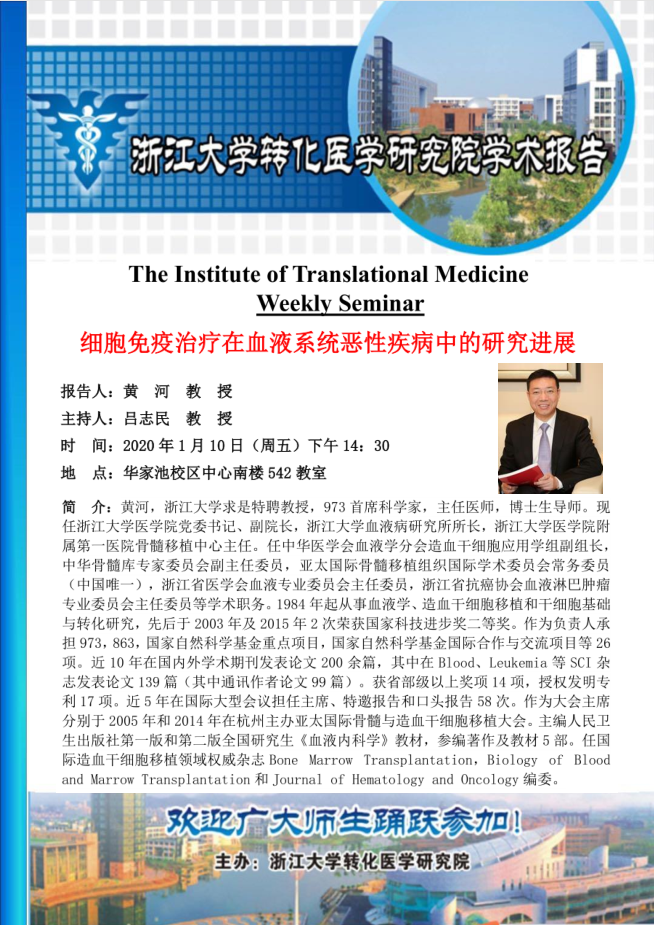 浙江大学转化医学研究院学术报告

The Institute of Translational Medicine
Weekly Seminar

细胞免疫治疗在血液系统恶性疾病中的研究进展

报告人：黄 河 教 授
主持人：吕志民 教 授
时 间：2020 年 1 月 10 日（周五）下午 14：30
地 点：华家池校区中心南楼 542 教室

简 介：黄河，浙江大学求是特聘教授，973 首席科学家，主任医师，博士生导师。现任浙江大学医学院党委书记、副院长，浙江大学血液病研究所所长，浙江大学医学院附属第一医院骨髓移植中心主任。任中华医学会血液学分会造血干细胞应用学组副组长，中华骨髓库专家委员会副主任委员，亚太国际骨髓移植组织国际学术委员会常务委员（中国唯一），浙江省医学会血液专业委员会主任委员，浙江省抗癌协会血液淋巴肿瘤专业委员会主任委员等学术职务。1984 年起从事血液学、造血干细胞移植和干细胞基础与转化研究，先后于 2003 年及 2015 年 2 次荣获国家科技进步奖二等奖。作为负责人承担 973，863，国家自然科学基金重点项目，国家自然科学基金国际合作与交流项目等 26 项。近 10 年在国内外学术期刊发表论文 200 余篇，其中在 Blood、Leukemia 等 SCI 杂志发表论文 139 篇（其中通讯作者论文 99 篇）。获省部级以上奖项 14 项，授权发明专利 17 项。近 5 年在国际大型会议担任主席、特邀报告和口头报告 58 次。作为大会主席分别于 2005 年和 2014 年在杭州主办亚太国际骨髓与造血干细胞移植大会。主编人民卫生出版社第一版和第二版全国研究生《血液内科学》教材，参编著作及教材 5 部。任国际造血干细胞移植领域权威杂志 Bone Marrow Transplantation，Biology of Blood and Marrow Transplantation 和 Journal of Hematology and Oncology 编委。

欢迎广大师生踊跃参加！
主办：浙江大学转化医学研究院